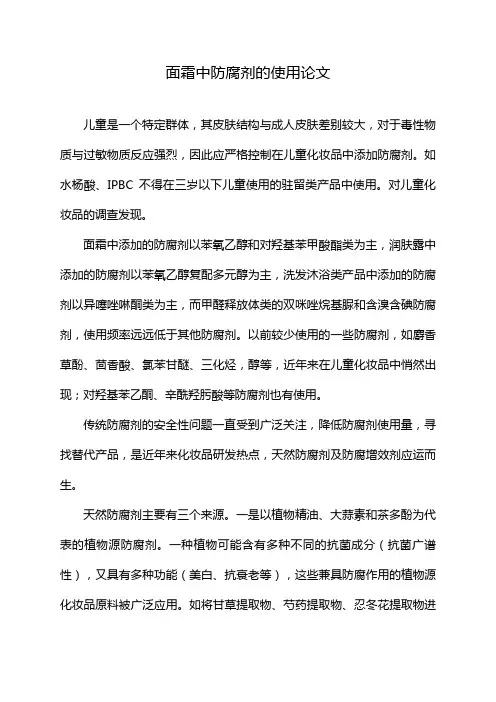 面霜中防腐剂的使用论文

儿童是一个特定群体，其皮肤结构与成人皮肤差别较大，对于毒性物质与过敏物质反应强烈，因此应严格控制在儿童化妆品中添加防腐剂。如水杨酸、IPBC 不得在三岁以下儿童使用的驻留类产品中使用。对儿童化妆品的调查发现。

面霜中添加的防腐剂以苯氧乙醇和对羟基苯甲酸酯类为主，润肤露中添加的防腐剂以苯氧乙醇复配多元醇为主，洗发沐浴类产品中添加的防腐剂以异噻唑啉酮类为主，而甲醛释放体类的双咪唑烷基脲和含溴含碘防腐剂，使用频率远远低于其他防腐剂。以前较少使用的一些防腐剂，如麝香草酚、茴香酸、氯苯甘醚、三化烃，醇等，近年来在儿童化妆品中悄然出现；对羟基苯乙酮、辛酰羟肟酸等防腐剂也有使用。

传统防腐剂的安全性问题一直受到广泛关注，降低防腐剂使用量，寻找替代产品，是近年来化妆品研发热点，天然防腐剂及防腐增效剂应运而生。

天然防腐剂主要有三个来源。一是以植物精油、大蒜素和茶多酚为代表的植物源防腐剂。一种植物可能含有多种不同的抗菌成分（抗菌广谱性），又具有多种功能（美白、抗衰老等），这些兼具防腐作用的植物源化妆品原料被广泛应用。如将甘草提取物、芍药提取物、忍冬花提取物进